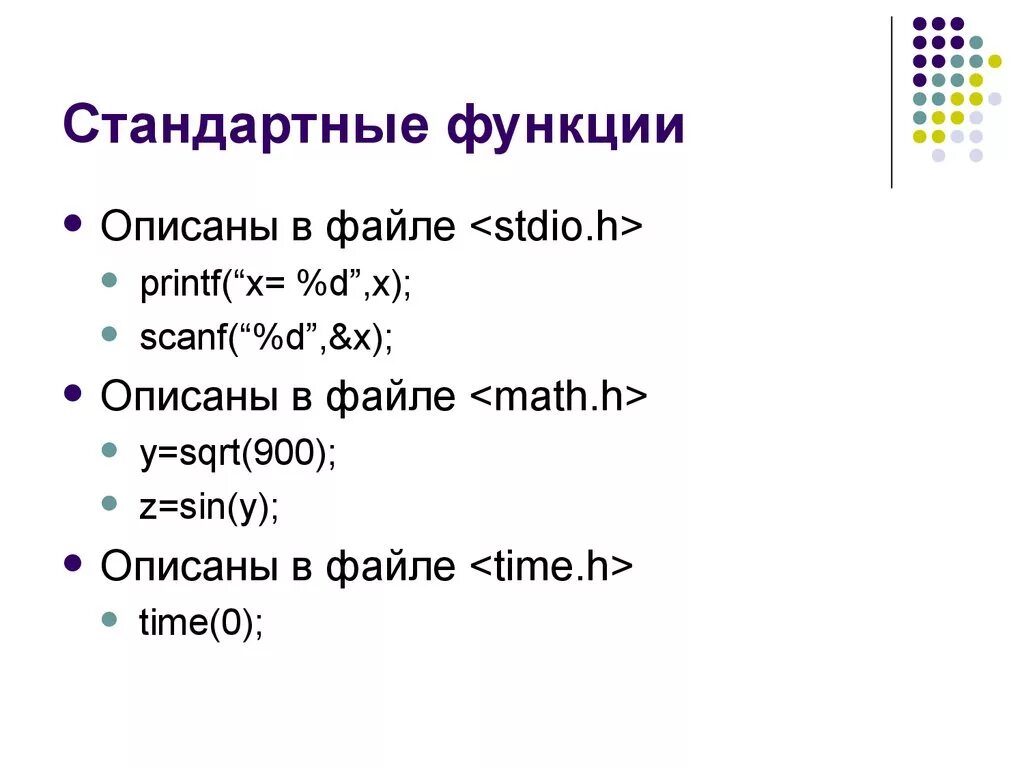 Стандартные функции

• Описаны в файле <stdio.h>
• printf("x= %d",x);
• scanf("%d",&x);
• Описаны в файле <math.h>
• y=sqrt(900);
• z=sin(y);
• Описаны в файле <time.h>
• time(0);